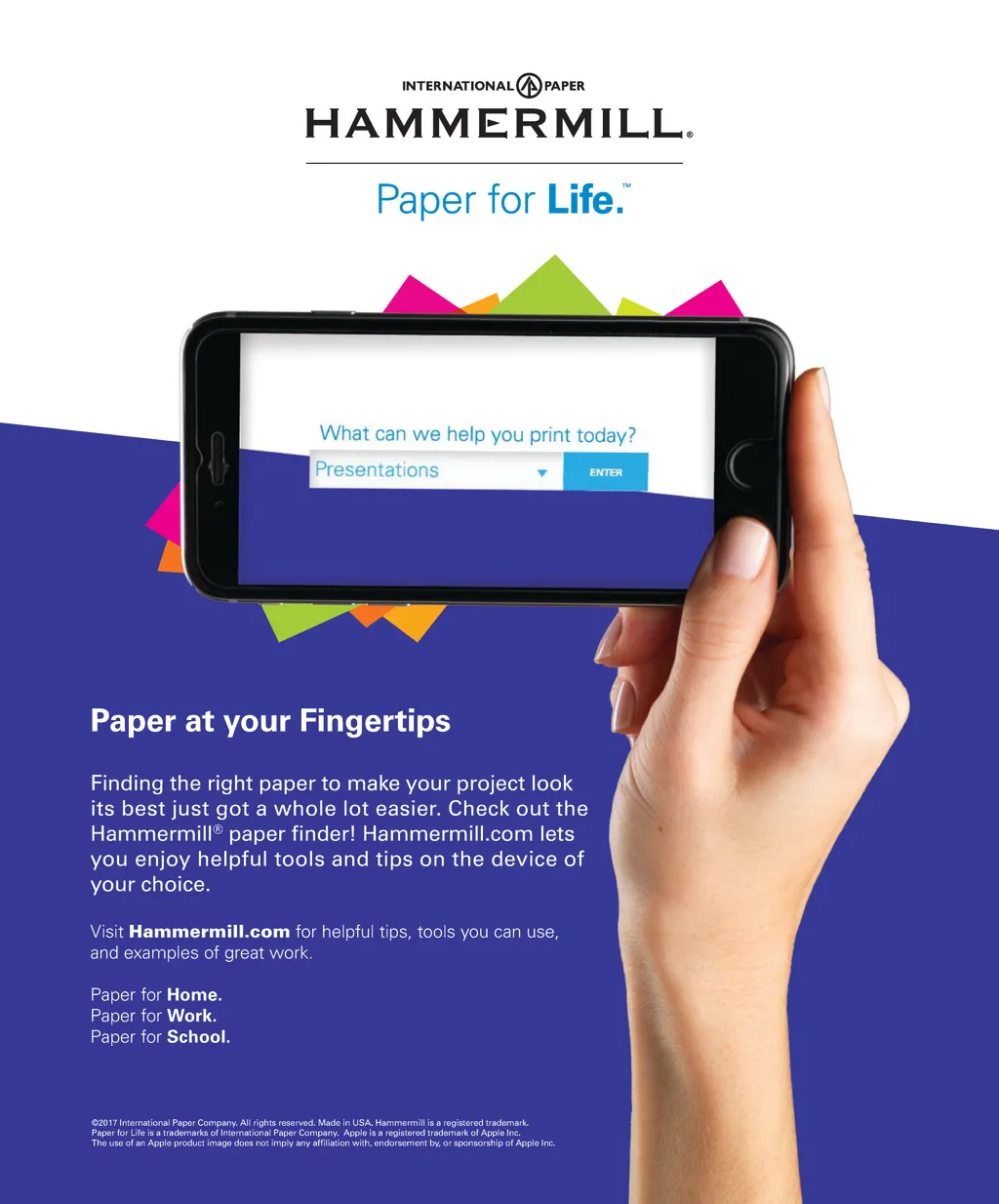 INTERNATIONAL PAPER
HAMMERMILL®

Paper for Life.™

What can we help you print today?
Presentations
ENTER

Paper at your Fingertips

Finding the right paper to make your project look its best just got a whole lot easier. Check out the Hammermill® paper finder! Hammermill.com lets you enjoy helpful tools and tips on the device of your choice.

Visit Hammermill.com for helpful tips, tools you can use, and examples of great work.

Paper for Home.
Paper for Work.
Paper for School.

©2017 International Paper Company. All rights reserved. Made in USA. Hammermill is a registered trademark. Paper for Life is a trademarks of International Paper Company. Apple is a registered trademark of Apple Inc. The use of an Apple product image does not imply any affiliation with, endorsement by, or sponsorship of Apple Inc.